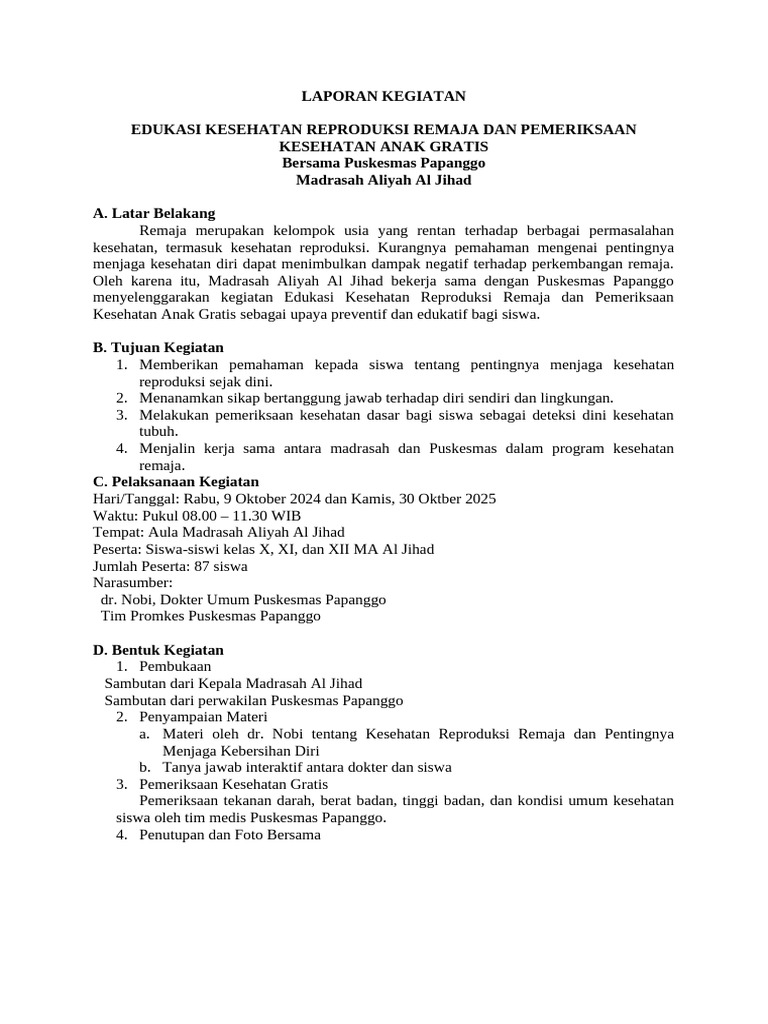 LAPORAN KEGIATAN

EDUKASI KESEHATAN REPRODUKSI REMAJA DAN PEMERIKSAAN KESEHATAN ANAK GRATIS
Bersama Puskesmas Papanggo
Madrasah Aliyah Al Jihad

A. Latar Belakang

Remaja merupakan kelompok usia yang rentan terhadap berbagai permasalahan kesehatan, termasuk kesehatan reproduksi. Kurangnya pemahaman mengenai pentingnya menjaga kesehatan diri dapat menimbulkan dampak negatif terhadap perkembangan remaja. Oleh karena itu, Madrasah Aliyah Al Jihad bekerja sama dengan Puskesmas Papanggo menyelenggarakan kegiatan Edukasi Kesehatan Reproduksi Remaja dan Pemeriksaan Kesehatan Anak Gratis sebagai upaya preventif dan edukatif bagi siswa.

B. Tujuan Kegiatan
1. Memberikan pemahaman kepada siswa tentang pentingnya menjaga kesehatan reproduksi sejak dini.
2. Menanamkan sikap bertanggung jawab terhadap diri sendiri dan lingkungan.
3. Melakukan pemeriksaan kesehatan dasar bagi siswa sebagai deteksi dini kesehatan tubuh.
4. Menjalin kerja sama antara madrasah dan Puskesmas dalam program kesehatan remaja.

C. Pelaksanaan Kegiatan
Hari/Tanggal: Rabu, 9 Oktober 2024 dan Kamis, 30 Oktber 2025
Waktu: Pukul 08.00 – 11.30 WIB
Tempat: Aula Madrasah Aliyah Al Jihad
Peserta: Siswa-siswi kelas X, XI, dan XII MA Al Jihad
Jumlah Peserta: 87 siswa
Narasumber:
dr. Nobi, Dokter Umum Puskesmas Papanggo
Tim Promkes Puskesmas Papanggo

D. Bentuk Kegiatan
1. Pembukaan
Sambutan dari Kepala Madrasah Al Jihad
Sambutan dari perwakilan Puskesmas Papanggo
2. Penyampaian Materi
a. Materi oleh dr. Nobi tentang Kesehatan Reproduksi Remaja dan Pentingnya Menjaga Kebersihan Diri
b. Tanya jawab interaktif antara dokter dan siswa
3. Pemeriksaan Kesehatan Gratis
Pemeriksaan tekanan darah, berat badan, tinggi badan, dan kondisi umum kesehatan siswa oleh tim medis Puskesmas Papanggo.
4. Penutupan dan Foto Bersama